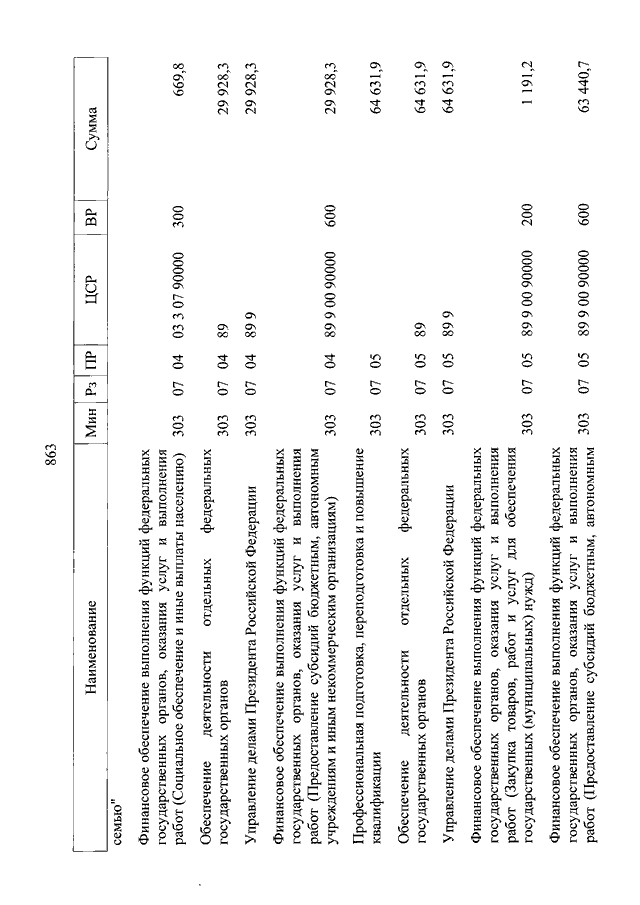 863

| Наименование | Мин | Рз | ПР | ЦСР | ВР | Сумма |
|---|---|---|---|---|---|---|
| семью" | | | | | | |
| Финансовое обеспечение выполнения функций федеральных государственных органов, оказания услуг и выполнения работ (Социальное обеспечение и иные выплаты населению) | 303 | 07 | 04 | 03 3 07 90000 | 300 | 669,8 |
| Обеспечение деятельности отдельных федеральных государственных органов | 303 | 07 | 04 | 89 | | 29 928,3 |
| Управление делами Президента Российской Федерации | 303 | 07 | 04 | 89 9 | | 29 928,3 |
| Финансовое обеспечение выполнения функций федеральных государственных органов, оказания услуг и выполнения работ (Предоставление субсидий бюджетным, автономным учреждениям и иным некоммерческим организациям) | 303 | 07 | 04 | 89 9 00 90000 | 600 | 29 928,3 |
| Профессиональная подготовка, переподготовка и повышение квалификации | 303 | 07 | 05 | | | 64 631,9 |
| Обеспечение деятельности отдельных федеральных государственных органов | 303 | 07 | 05 | 89 | | 64 631,9 |
| Управление делами Президента Российской Федерации | 303 | 07 | 05 | 89 9 | | 64 631,9 |
| Финансовое обеспечение выполнения функций федеральных государственных органов, оказания услуг и выполнения работ (Закупка товаров, работ и услуг для обеспечения государственных (муниципальных) нужд) | 303 | 07 | 05 | 89 9 00 90000 | 200 | 1 191,2 |
| Финансовое обеспечение выполнения функций федеральных государственных органов, оказания услуг и выполнения работ (Предоставление субсидий бюджетным, автономным | 303 | 07 | 05 | 89 9 00 90000 | 600 | 63 440,7 |